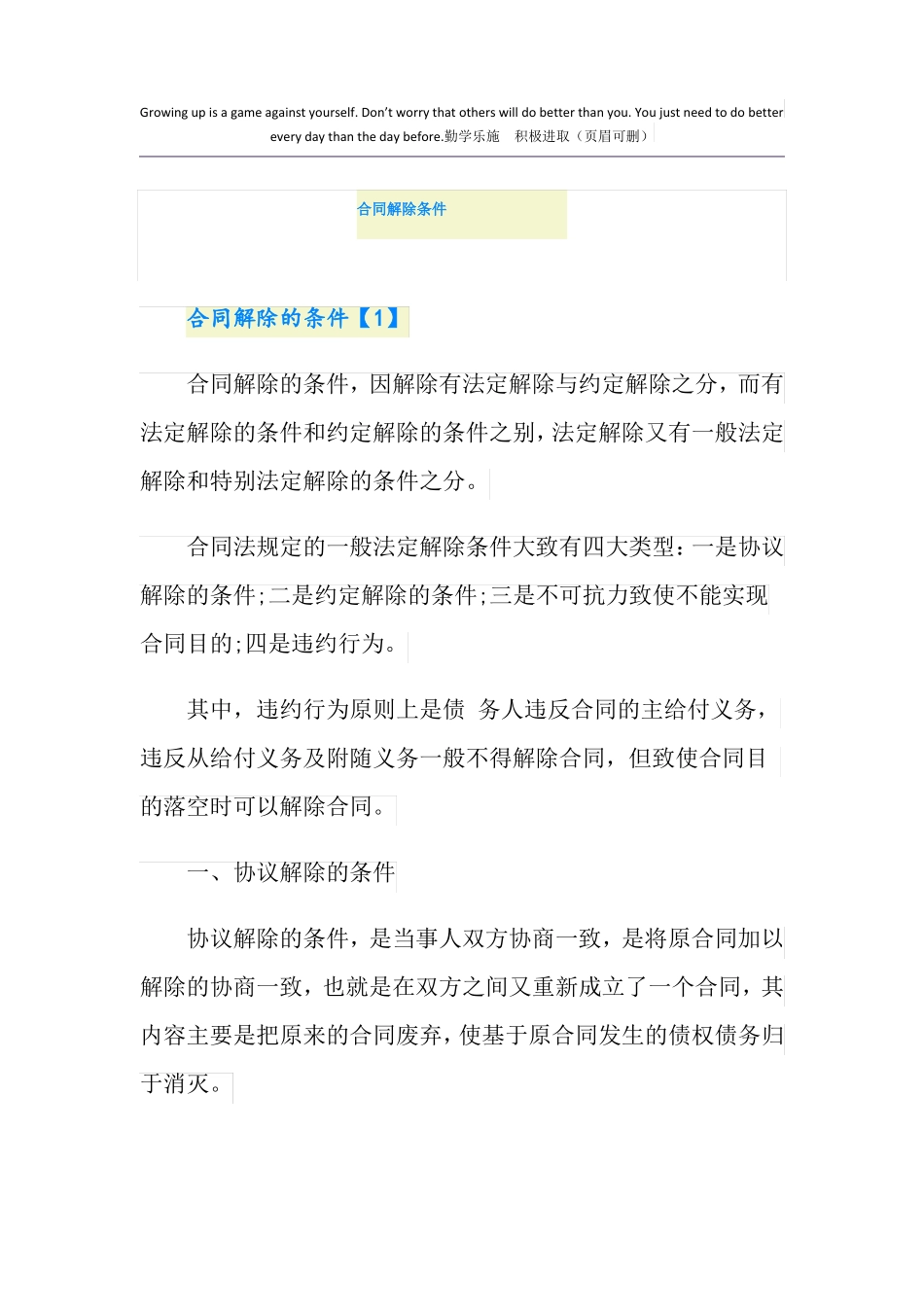 Growing up is a game against yourself. Don't worry that others will do better than you. You just need to do better every day than the day before.勤学乐施 积极进取（页眉可删）

合同解除条件

合同解除的条件【1】

合同解除的条件，因解除有法定解除与约定解除之分，而有法定解除的条件和约定解除的条件之别，法定解除又有一般法定解除和特别法定解除的条件之分。

合同法规定的一般法定解除条件大致有四大类型：一是协议解除的条件;二是约定解除的条件;三是不可抗力致使不能实现合同目的;四是违约行为。

其中，违约行为原则上是债 务人违反合同的主给付义务，违反从给付义务及附随义务一般不得解除合同，但致使合同目的落空时可以解除合同。

一、协议解除的条件

协议解除的条件，是当事人双方协商一致，是将原合同加以解除的协商一致，也就是在双方之间又重新成立了一个合同，其内容主要是把原来的合同废弃，使基于原合同发生的债权债务归于消灭。